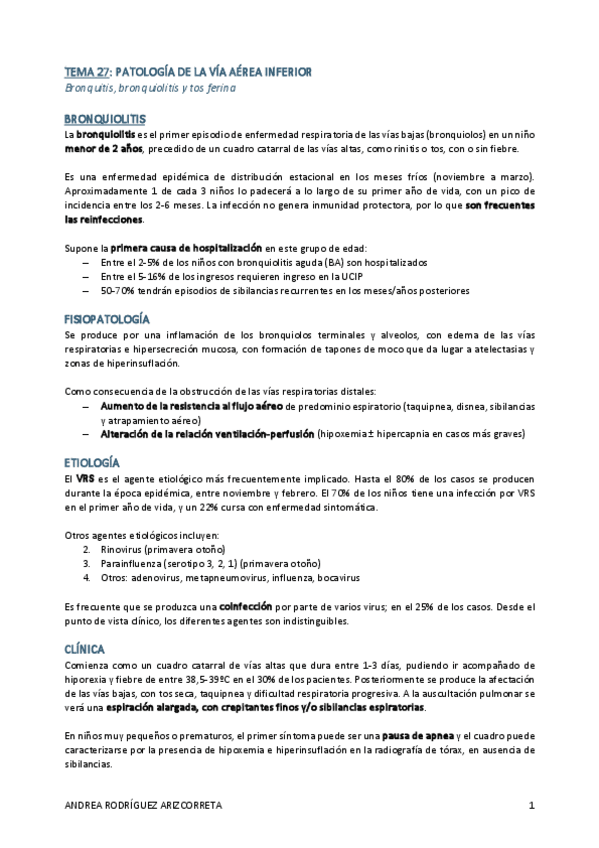 TEMA 27: PATOLOGÍA DE LA VÍA AÉREA INFERIOR
Bronquitis, bronquiolitis y tos ferina

BRONQUIOLITIS
La bronquiolitis es el primer episodio de enfermedad respiratoria de las vías bajas (bronquiolos) en un niño menor de 2 años, precedido de un cuadro catarral de las vías altas, como rinitis o tos, con o sin fiebre.

Es una enfermedad epidémica de distribución estacional en los meses fríos (noviembre a marzo). Aproximadamente 1 de cada 3 niños lo padecerá a lo largo de su primer año de vida, con un pico de incidencia entre los 2-6 meses. La infección no genera inmunidad protectora, por lo que son frecuentes las reinfecciones.

Supone la primera causa de hospitalización en este grupo de edad:
– Entre el 2-5% de los niños con bronquiolitis aguda (BA) son hospitalizados
– Entre el 5-16% de los ingresos requieren ingreso en la UCIP
– 50-70% tendrán episodios de sibilancias recurrentes en los meses/años posteriores

FISIOPATOLOGÍA
Se produce por una inflamación de los bronquiolos terminales y alveolos, con edema de las vías respiratorias e hipersecreción mucosa, con formación de tapones de moco que da lugar a atelectasias y zonas de hiperinsuflación.

Como consecuencia de la obstrucción de las vías respiratorias distales:
– Aumento de la resistencia al flujo aéreo de predominio espiratorio (taquipnea, disnea, sibilancias y atrapamiento aéreo)
– Alteración de la relación ventilación-perfusión (hipoxemia ± hipercapnia en casos más graves)

ETIOLOGÍA
El VRS es el agente etiológico más frecuentemente implicado. Hasta el 80% de los casos se producen durante la época epidémica, entre noviembre y febrero. El 70% de los niños tiene una infección por VRS en el primer año de vida, y un 22% cursa con enfermedad sintomática.

Otros agentes etiológicos incluyen:
2. Rinovirus (primavera otoño)
3. Parainfluenza (serotipo 3, 2, 1) (primavera otoño)
4. Otros: adenovirus, metapneumovirus, influenza, bocavirus

Es frecuente que se produzca una coinfección por parte de varios virus; en el 25% de los casos. Desde el punto de vista clínico, los diferentes agentes son indistinguibles.

CLÍNICA
Comienza como un cuadro catarral de vías altas que dura entre 1-3 días, pudiendo ir acompañado de hiporexia y fiebre de entre 38,5-39ºC en el 30% de los pacientes. Posteriormente se produce la afectación de las vías bajas, con tos seca, taquipnea y dificultad respiratoria progresiva. A la auscultación pulmonar se verá una espiración alargada, con crepitantes finos y/o sibilancias espiratorias.

En niños muy pequeños o prematuros, el primer síntoma puede ser una pausa de apnea y el cuadro puede caracterizarse por la presencia de hipoxemia e hiperinsuflación en la radiografía de tórax, en ausencia de sibilancias.

ANDREA RODRÍGUEZ ARIZCORRETA 1